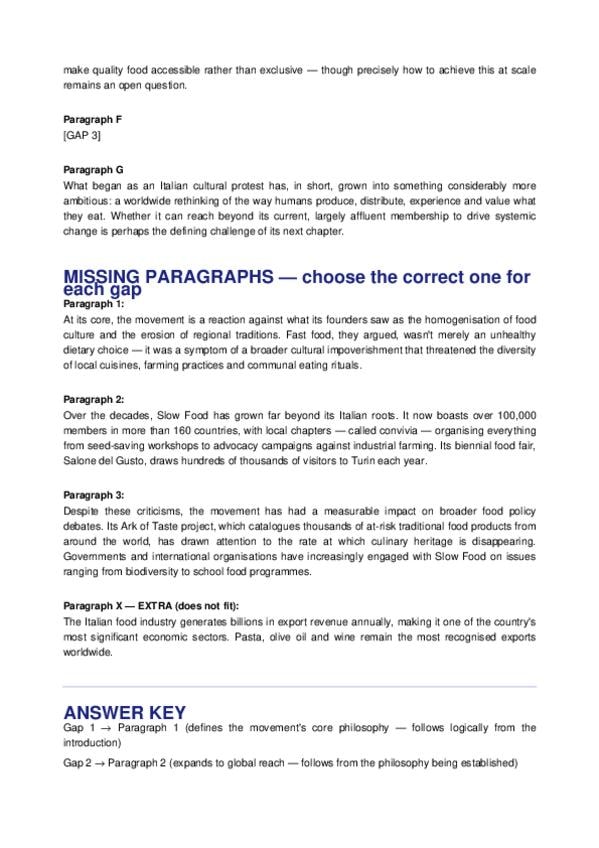 make quality food accessible rather than exclusive — though precisely how to achieve this at scale remains an open question.

Paragraph F
[GAP 3]

Paragraph G
What began as an Italian cultural protest has, in short, grown into something considerably more ambitious: a worldwide rethinking of the way humans produce, distribute, experience and value what they eat. Whether it can reach beyond its current, largely affluent membership to drive systemic change is perhaps the defining challenge of its next chapter.

MISSING PARAGRAPHS — choose the correct one for each gap

Paragraph 1:
At its core, the movement is a reaction against what its founders saw as the homogenisation of food culture and the erosion of regional traditions. Fast food, they argued, wasn't merely an unhealthy dietary choice — it was a symptom of a broader cultural impoverishment that threatened the diversity of local cuisines, farming practices and communal eating rituals.

Paragraph 2:
Over the decades, Slow Food has grown far beyond its Italian roots. It now boasts over 100,000 members in more than 160 countries, with local chapters — called convivia — organising everything from seed-saving workshops to advocacy campaigns against industrial farming. Its biennial food fair, Salone del Gusto, draws hundreds of thousands of visitors to Turin each year.

Paragraph 3:
Despite these criticisms, the movement has had a measurable impact on broader food policy debates. Its Ark of Taste project, which catalogues thousands of at-risk traditional food products from around the world, has drawn attention to the rate at which culinary heritage is disappearing. Governments and international organisations have increasingly engaged with Slow Food on issues ranging from biodiversity to school food programmes.

Paragraph X — EXTRA (does not fit):
The Italian food industry generates billions in export revenue annually, making it one of the country's most significant economic sectors. Pasta, olive oil and wine remain the most recognised exports worldwide.

ANSWER KEY
Gap 1 → Paragraph 1 (defines the movement's core philosophy — follows logically from the introduction)

Gap 2 → Paragraph 2 (expands to global reach — follows from the philosophy being established)